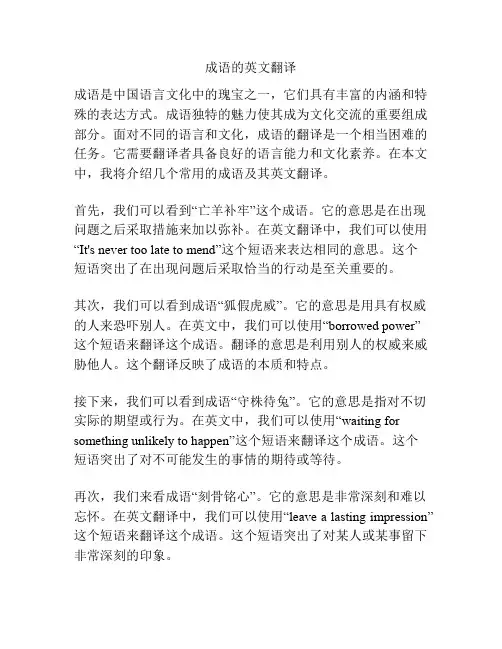 成语的英文翻译

成语是中国语言文化中的瑰宝之一，它们具有丰富的内涵和特殊的表达方式。成语独特的魅力使其成为文化交流的重要组成部分。面对不同的语言和文化，成语的翻译是一个相当困难的任务。它需要翻译者具备良好的语言能力和文化素养。在本文中，我将介绍几个常用的成语及其英文翻译。

首先，我们可以看到“亡羊补牢”这个成语。它的意思是在出现问题之后采取措施来加以弥补。在英文翻译中，我们可以使用“It's never too late to mend”这个短语来表达相同的意思。这个短语突出了在出现问题后采取恰当的行动是至关重要的。

其次，我们可以看到成语“狐假虎威”。它的意思是用具有权威的人来恐吓别人。在英文中，我们可以使用“borrowed power”这个短语来翻译这个成语。翻译的意思是利用别人的权威来威胁他人。这个翻译反映了成语的本质和特点。

接下来，我们可以看到成语“守株待兔”。它的意思是指对不切实际的期望或行为。在英文中，我们可以使用“waiting for something unlikely to happen”这个短语来翻译这个成语。这个短语突出了对不可能发生的事情的期待或等待。

再次，我们来看成语“刻骨铭心”。它的意思是非常深刻和难以忘怀。在英文翻译中，我们可以使用“leave a lasting impression”这个短语来翻译这个成语。这个短语突出了对某人或某事留下非常深刻的印象。